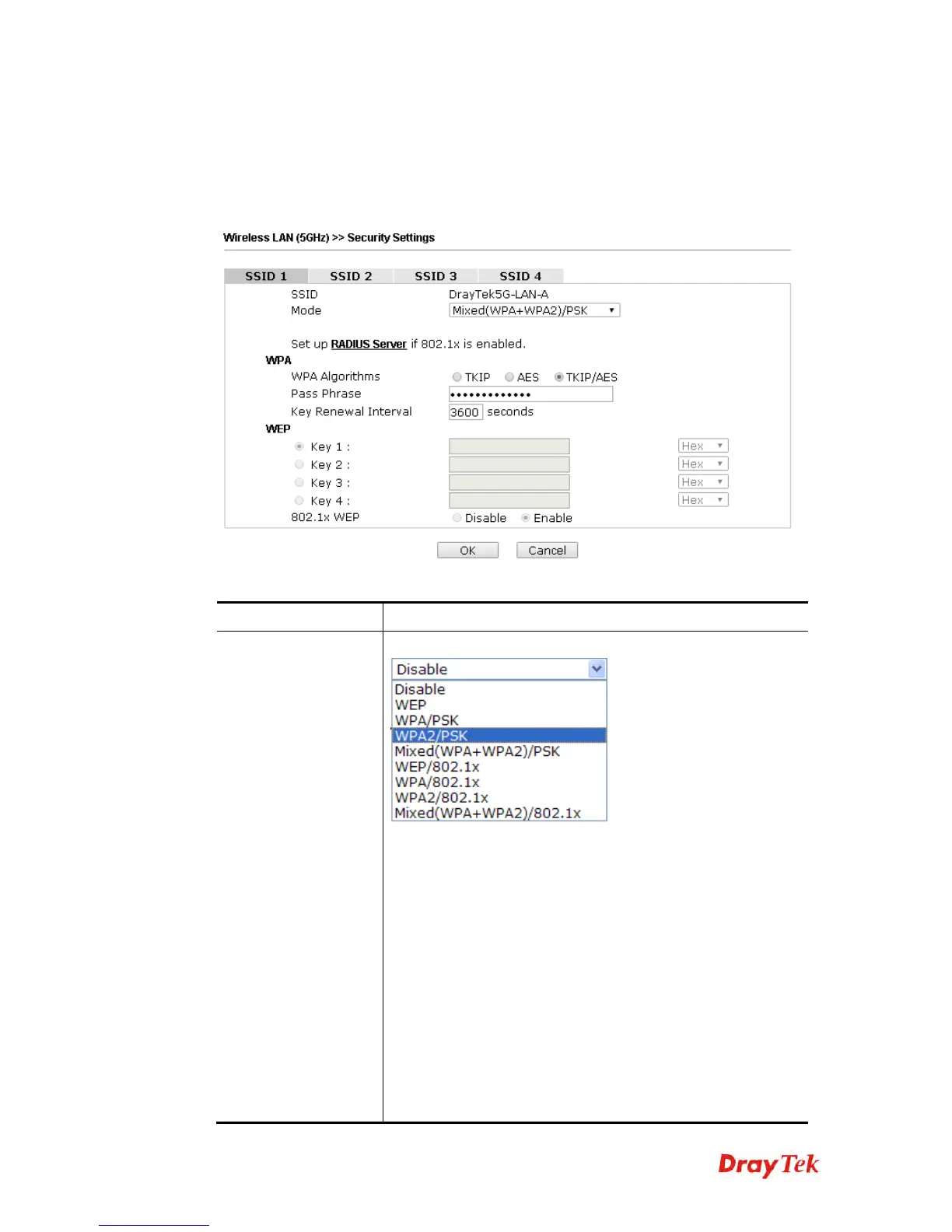 Wireless LAN (5GHz) >> Security Settings

SSID 1 SSID 2 SSID 3 SSID 4

SSID DrayTek5G-LAN-A
Mode Mixed(WPA+WPA2)/PSK

Set up RADIUS Server if 802.1x is enabled.

WPA
WPA Algorithms TKIP AES TKIP/AES
Pass Phrase •••••••••••••
Key Renewal Interval 3600 seconds

WEP
Key 1 : Hex
Key 2 : Hex
Key 3 : Hex
Key 4 : Hex
802.1x WEP Disable Enable

OK Cancel

Disable
Disable
WEP
WPA/PSK
WPA2/PSK
Mixed(WPA+WPA2)/PSK
WEP/802.1x
WPA/802.1x
WPA2/802.1x
Mixed(WPA+WPA2)/802.1x

DrayTek